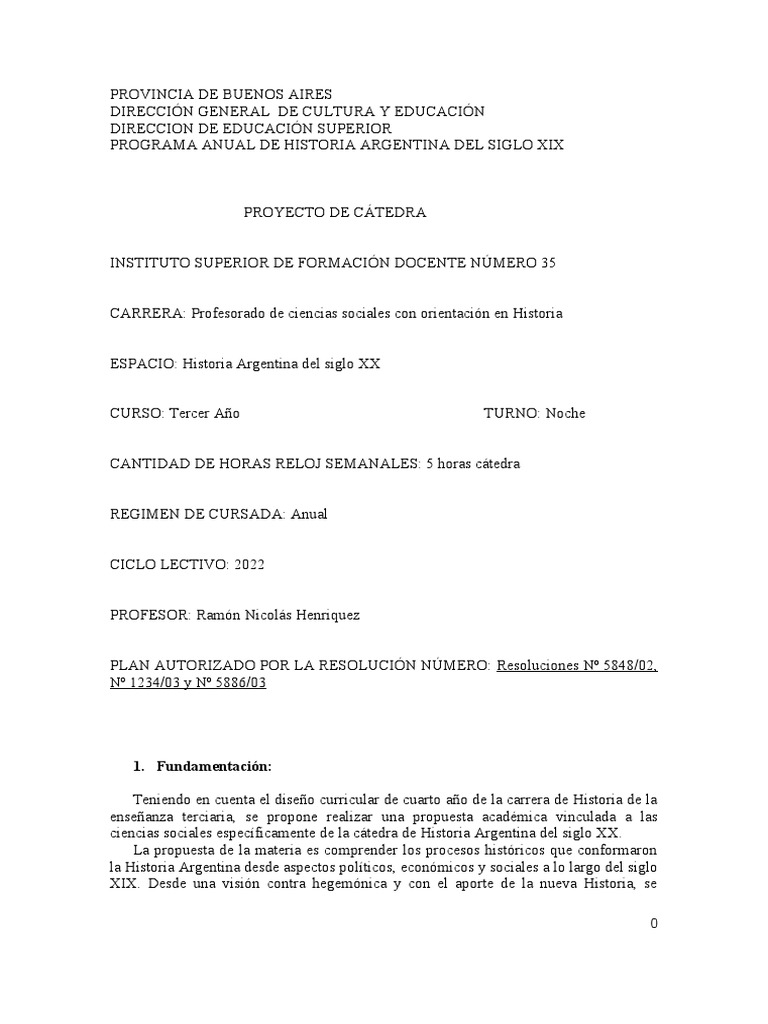 PROVINCIA DE BUENOS AIRES
DIRECCIÓN GENERAL DE CULTURA Y EDUCACIÓN
DIRECCION DE EDUCACIÓN SUPERIOR
PROGRAMA ANUAL DE HISTORIA ARGENTINA DEL SIGLO XIX

PROYECTO DE CÁTEDRA

INSTITUTO SUPERIOR DE FORMACIÓN DOCENTE NÚMERO 35

CARRERA: Profesorado de ciencias sociales con orientación en Historia

ESPACIO: Historia Argentina del siglo XX

CURSO: Tercer Año TURNO: Noche

CANTIDAD DE HORAS RELOJ SEMANALES: 5 horas cátedra

REGIMEN DE CURSADA: Anual

CICLO LECTIVO: 2022

PROFESOR: Ramón Nicolás Henriquez

PLAN AUTORIZADO POR LA RESOLUCIÓN NÚMERO: Resoluciones Nº 5848/02, Nº 1234/03 y Nº 5886/03

1. Fundamentación:

Teniendo en cuenta el diseño curricular de cuarto año de la carrera de Historia de la enseñanza terciaria, se propone realizar una propuesta académica vinculada a las ciencias sociales específicamente de la cátedra de Historia Argentina del siglo XX.

La propuesta de la materia es comprender los procesos históricos que conformaron la Historia Argentina desde aspectos políticos, económicos y sociales a lo largo del siglo XIX. Desde una visión contra hegemónica y con el aporte de la nueva Historia, se

0